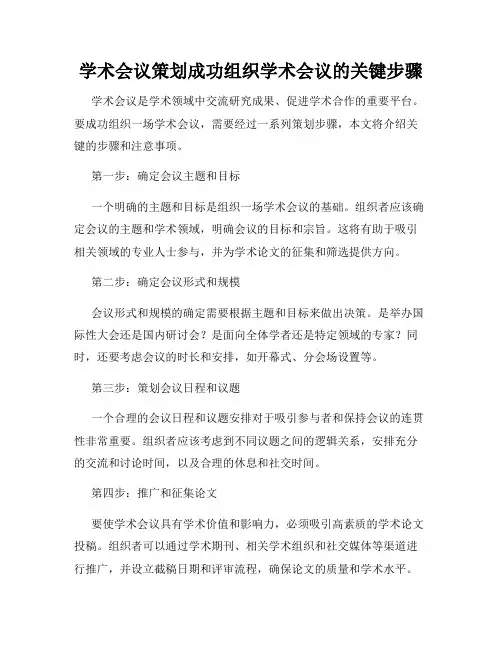 学术会议策划成功组织学术会议的关键步骤

学术会议是学术领域中交流研究成果、促进学术合作的重要平台。要成功组织一场学术会议，需要经过一系列策划步骤，本文将介绍关键的步骤和注意事项。

第一步：确定会议主题和目标

一个明确的主题和目标是组织一场学术会议的基础。组织者应该确定会议的主题和学术领域，明确会议的目标和宗旨。这将有助于吸引相关领域的专业人士参与，并为学术论文的征集和筛选提供方向。

第二步：确定会议形式和规模

会议形式和规模的确定需要根据主题和目标来做出决策。是举办国际性大会还是国内研讨会？是面向全体学者还是特定领域的专家？同时，还要考虑会议的时长和安排，如开幕式、分会场设置等。

第三步：策划会议日程和议题

一个合理的会议日程和议题安排对于吸引参与者和保持会议的连贯性非常重要。组织者应该考虑到不同议题之间的逻辑关系，安排充分的交流和讨论时间，以及合理的休息和社交时间。

第四步：推广和征集论文

要使学术会议具有学术价值和影响力，必须吸引高素质的学术论文投稿。组织者可以通过学术期刊、相关学术组织和社交媒体等渠道进行推广，并设立截稿日期和评审流程，确保论文的质量和学术水平。